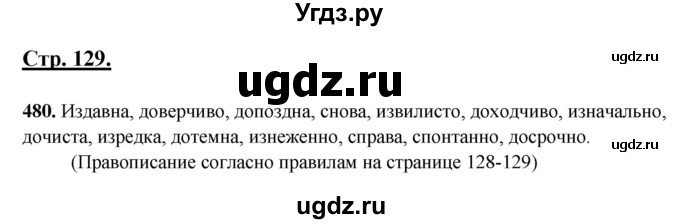 Угдз.ру

Стр. 129.

ugdz.ru

ugdz.ru

480. Издавна, доверчиво, допоздна, снова, извилисто, доходчиво, изначально, дочиста, изредка, дотемна, изнеженно, справа, спонтанно, досрочно.

ugdz.ru

(Правописание согласно правилам на странице 128-129)

ugdz.ru